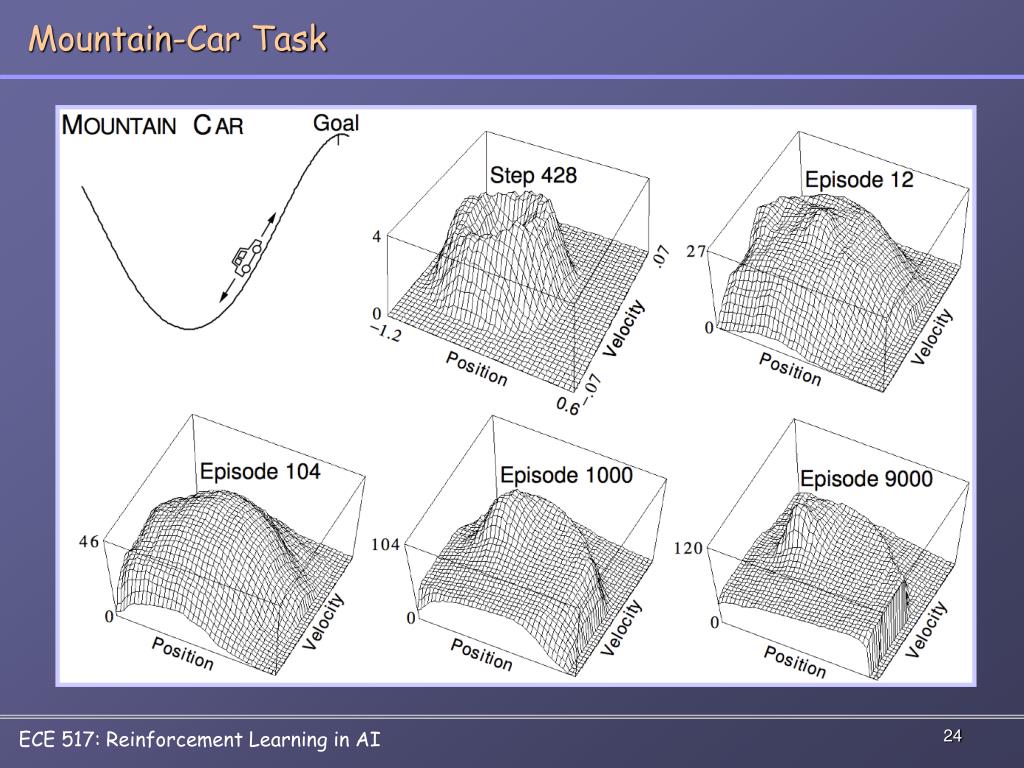 Mountain-Car Task

MOUNTAIN CAR

Goal

Step 428

4

0

−1.2

Position

0.6

−.07

Velocity

.07

Episode 12

27

0

Position

Velocity

Episode 104

46

0

Position

Velocity

Episode 1000

104

0

Position

Velocity

Episode 9000

120

0

Position

Velocity

ECE 517: Reinforcement Learning in AI

24